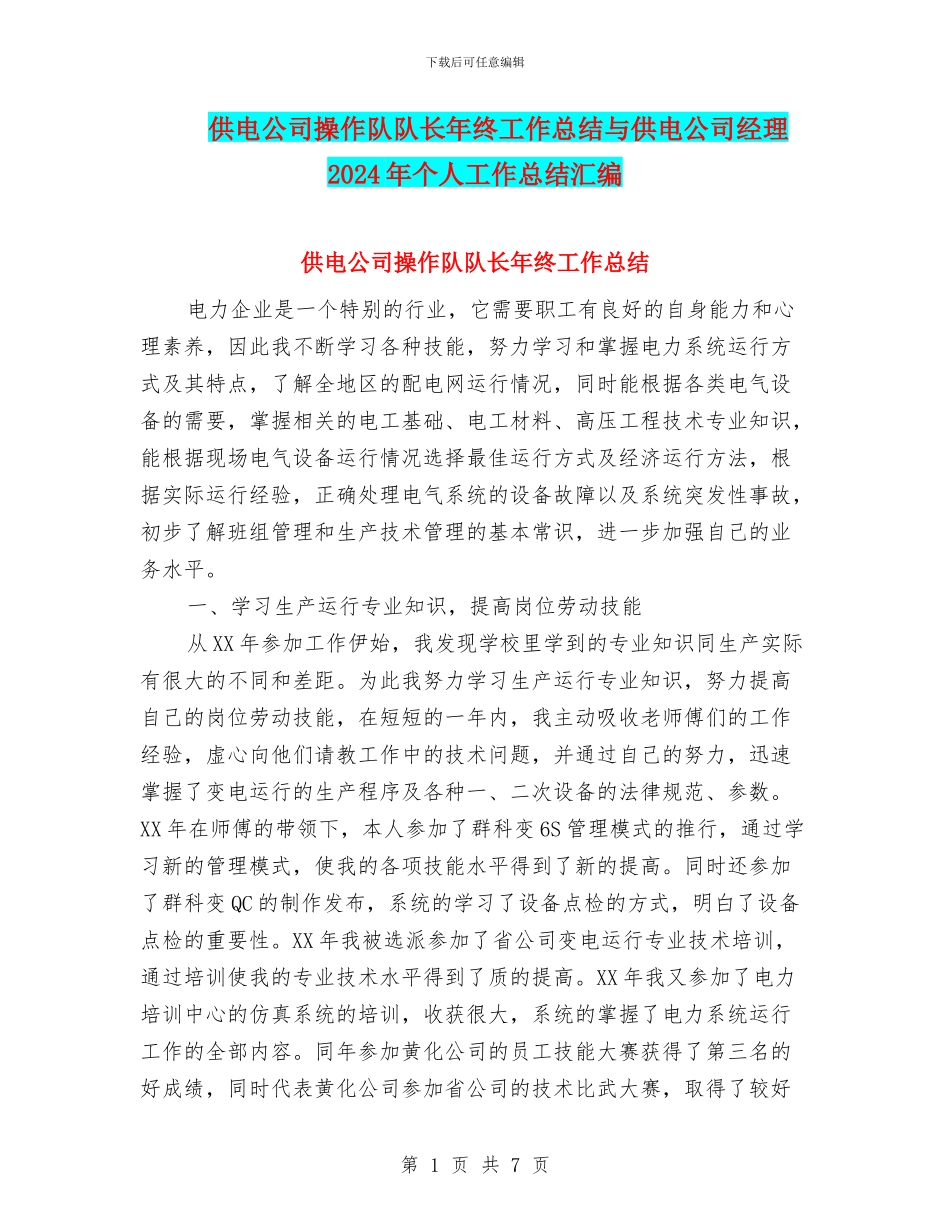 下载后可任意编辑

供电公司操作队队长年终工作总结与供电公司经理2024年个人工作总结汇编

供电公司操作队队长年终工作总结

电力企业是一个特别的行业，它需要职工有良好的自身能力和心理素养，因此我不断学习各种技能，努力学习和掌握电力系统运行方式及其特点，了解全地区的配电网运行情况，同时能根据各类电气设备的需要，掌握相关的电工基础、电工材料、高压工程技术专业知识，能根据现场电气设备运行情况选择最佳运行方式及经济运行方法，根据实际运行经验，正确处理电气系统的设备故障以及系统突发性事故，初步了解班组管理和生产技术管理的基本常识，进一步加强自己的业务水平。

一、学习生产运行专业知识，提高岗位劳动技能

从XX年参加工作伊始，我发现学校里学到的专业知识同生产实际有很大的不同和差距。为此我努力学习生产运行专业知识，努力提高自己的岗位劳动技能，在短短的一年内，我主动吸收老师傅们的工作经验，虚心向他们请教工作中的技术问题，并通过自己的努力，迅速掌握了变电运行的生产程序及各种一、二次设备的法律规范、参数。XX年在师傅的带领下，本人参加了群科变6S管理模式的推行，通过学习新的管理模式，使我的各项技能水平得到了新的提高。同时还参加了群科变QC的制作发布，系统的学习了设备点检的方式，明白了设备点检的重要性。XX年我被选派参加了省公司变电运行专业技术培训，通过培训使我的专业技术水平得到了质的提高。XX年我又参加了电力培训中心的仿真系统的培训，收获很大，系统的掌握了电力系统运行工作的全部内容。同年参加黄化公司的员工技能大赛获得了第三名的好成绩，同时代表黄化公司参加省公司的技术比武大赛，取得了较好

第 1 页 共 7 页